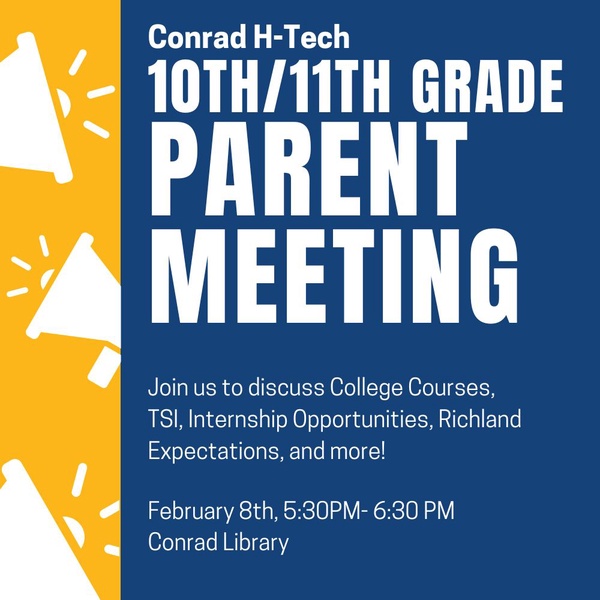 Conrad H-Tech
10TH/11TH GRADE
PARENT
MEETING

Join us to discuss College Courses, TSI, Internship Opportunities, Richland Expectations, and more!

February 8th, 5:30PM- 6:30 PM
Conrad Library